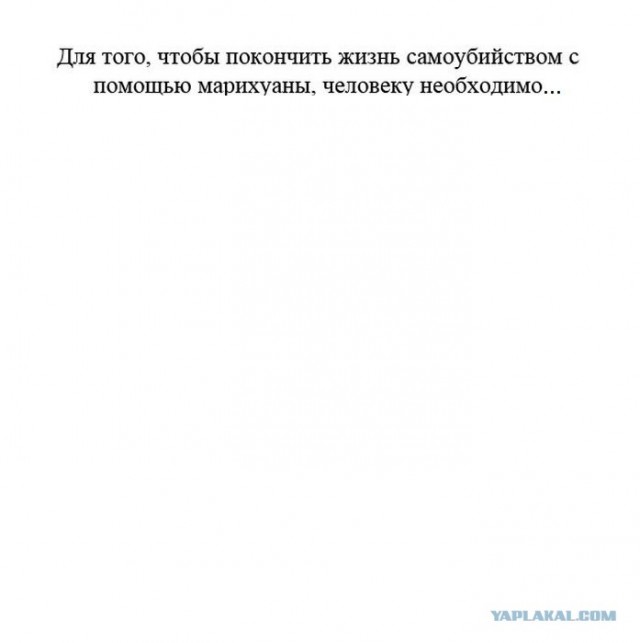 Для того, чтобы покончить жизнь самоубийством с помощью марихуаны, человеку необходимо...

YAPLAKAL.COM